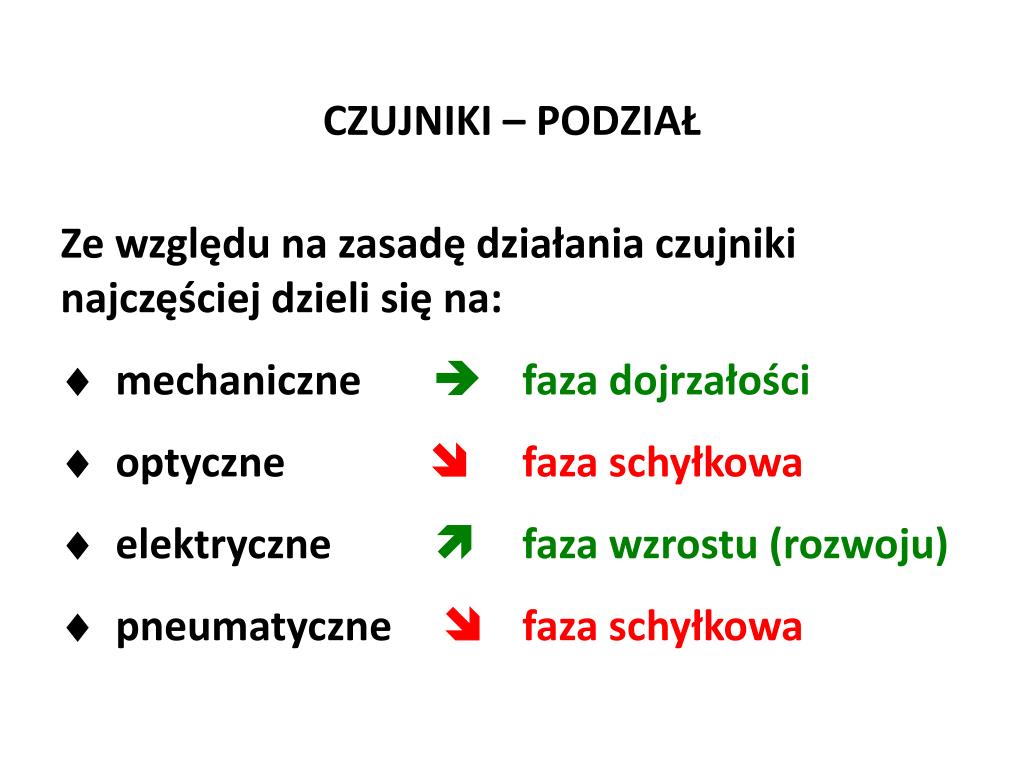 CZUJNIKI – PODZIAŁ

Ze względu na zasadę działania czujniki najczęściej dzieli się na:

♦ mechaniczne ➔ faza dojrzałości

♦ optyczne ➘ faza schyłkowa

♦ elektryczne ➚ faza wzrostu (rozwoju)

♦ pneumatyczne ➘ faza schyłkowa